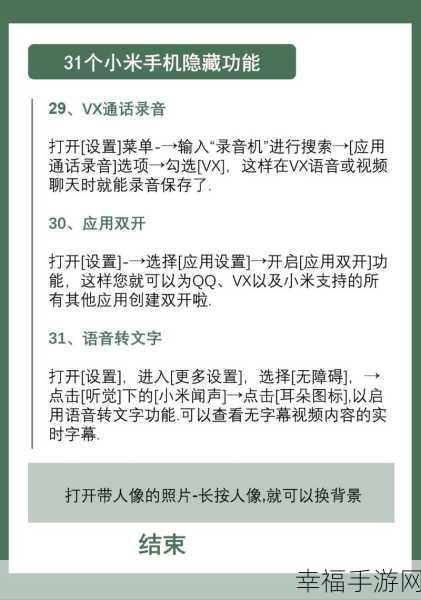 31个小米手机隐藏功能

29、VX通话录音

打开[设置]菜单-→输入“录音机”进行搜索→[应用通话录音]选项→勾选[VX]，这样在VX语音或视频聊天时就能录音保存了.

30、应用双开

打开[设置]-→选择[应用设置]→开启[应用双开]功能，这样您就可以为QQ、VX以及小米支持的所有其他应用创建双开啦.

31、语音转文字

打开[设置]，进入[更多设置]，选择[无障碍]，→点击[听觉]下的[小米闻声]→点击[耳朵图标],以启用语音转文字功能.可以查看无字幕视频内容的实时字幕.

打开带人像的照片-长按人像,就可以换背景

结束

幸福手游网